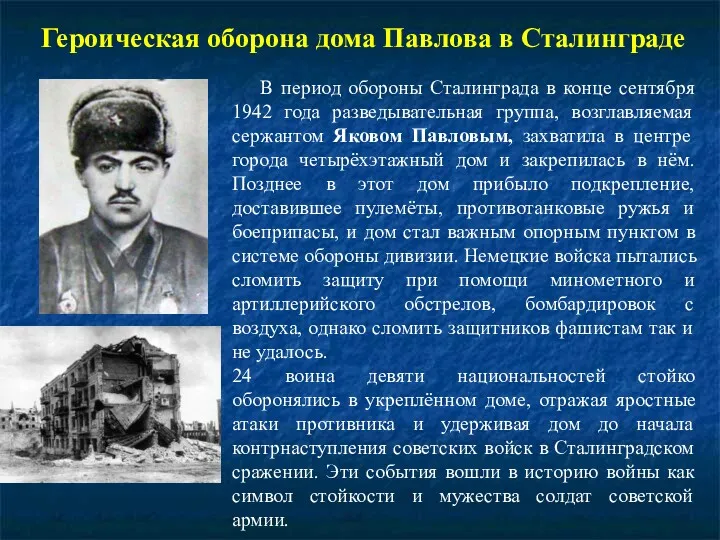 Героическая оборона дома Павлова в Сталинграде

В период обороны Сталинграда в конце сентября 1942 года разведывательная группа, возглавляемая сержантом Яковом Павловым, захватила в центре города четырёхэтажный дом и закрепилась в нём. Позднее в этот дом прибыло подкрепление, доставившее пулемёты, противотанковые ружья и боеприпасы, и дом стал важным опорным пунктом в системе обороны дивизии. Немецкие войска пытались сломить защиту при помощи минометного и артиллерийского обстрелов, бомбардировок с воздуха, однако сломить защитников фашистам так и не удалось.

24 воина девяти национальностей стойко оборонялись в укреплённом доме, отражая яростные атаки противника и удерживая дом до начала контрнаступления советских войск в Сталинградском сражении. Эти события вошли в историю войны как символ стойкости и мужества солдат советской армии.